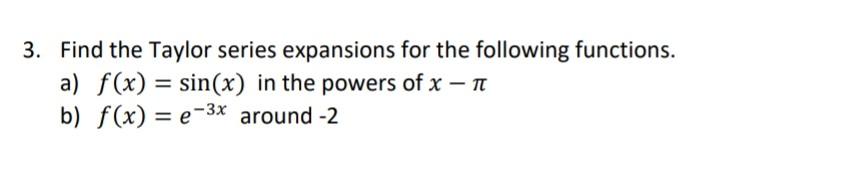 3. Find the Taylor series expansions for the following functions.

a) $f(x) = \sin(x)$ in the powers of $x - \pi$

b) $f(x) = e^{-3x}$ around -2